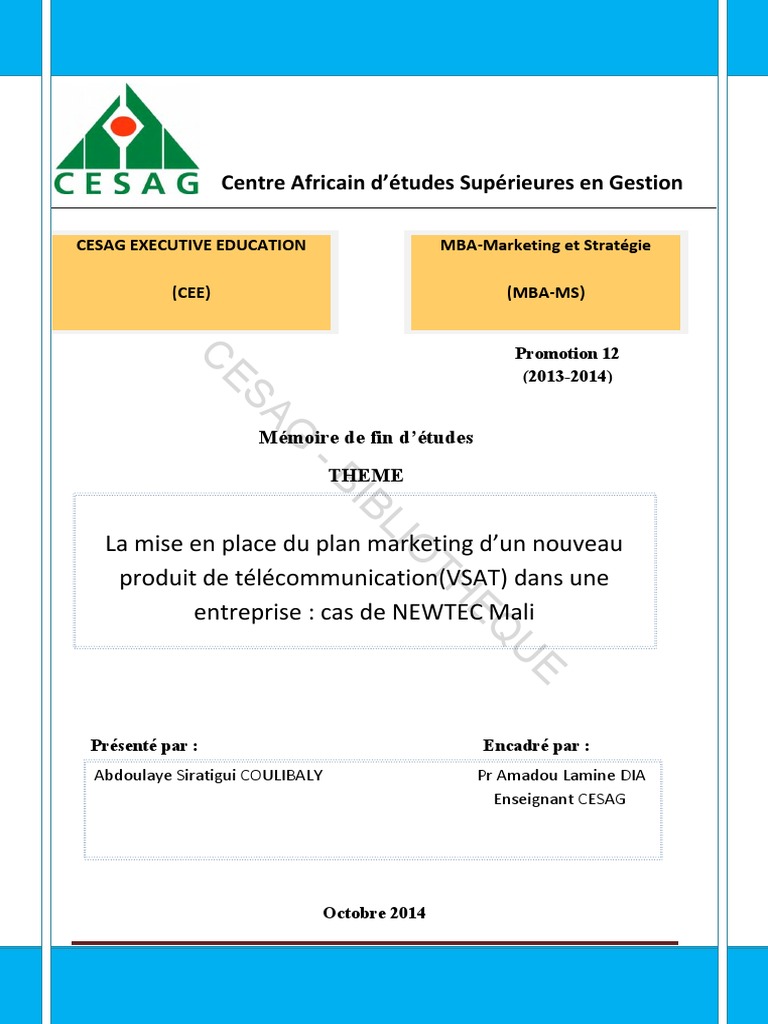 CESAG

Centre Africain d'études Supérieures en Gestion

CESAG EXECUTIVE EDUCATION

(CEE)

MBA-Marketing et Stratégie

(MBA-MS)

Promotion 12
(2013-2014)

CESAG - BIBLIOTHEQUE

Mémoire de fin d'études

THEME

La mise en place du plan marketing d'un nouveau produit de télécommunication(VSAT) dans une entreprise : cas de NEWTEC Mali

Présenté par :

Abdoulaye Siratigui COULIBALY

Encadré par :

Pr Amadou Lamine DIA
Enseignant CESAG

Octobre 2014